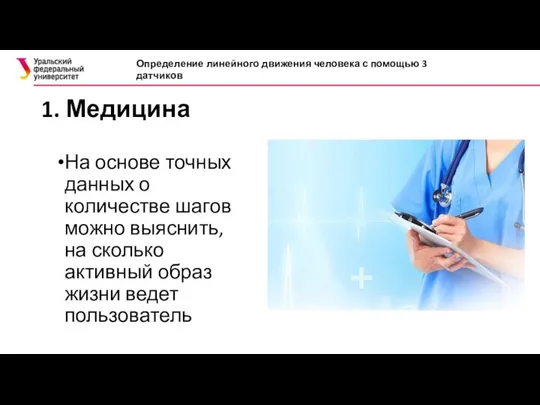 Уральский федеральный университет

Определение линейного движения человека с помощью 3 датчиков

1. Медицина

•На основе точных данных о количестве шагов можно выяснить, на сколько активный образ жизни ведет пользователь